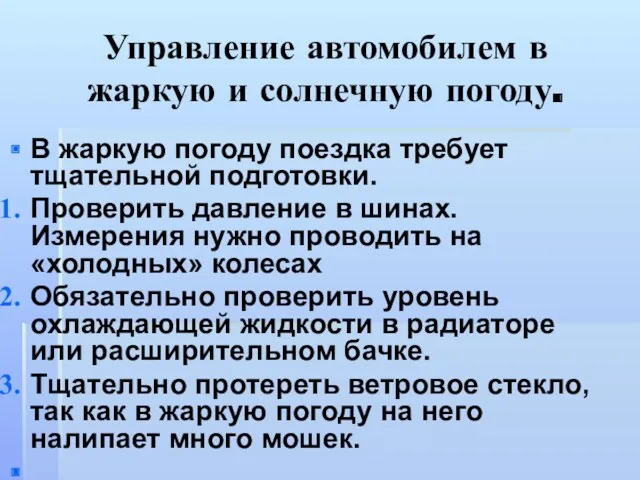 Управление автомобилем в жаркую и солнечную погоду.

В жаркую погоду поездка требует тщательной подготовки.

1. Проверить давление в шинах. Измерения нужно проводить на «холодных» колесах

2. Обязательно проверить уровень охлаждающей жидкости в радиаторе или расширительном бачке.

3. Тщательно протереть ветровое стекло, так как в жаркую погоду на него налипает много мошек.